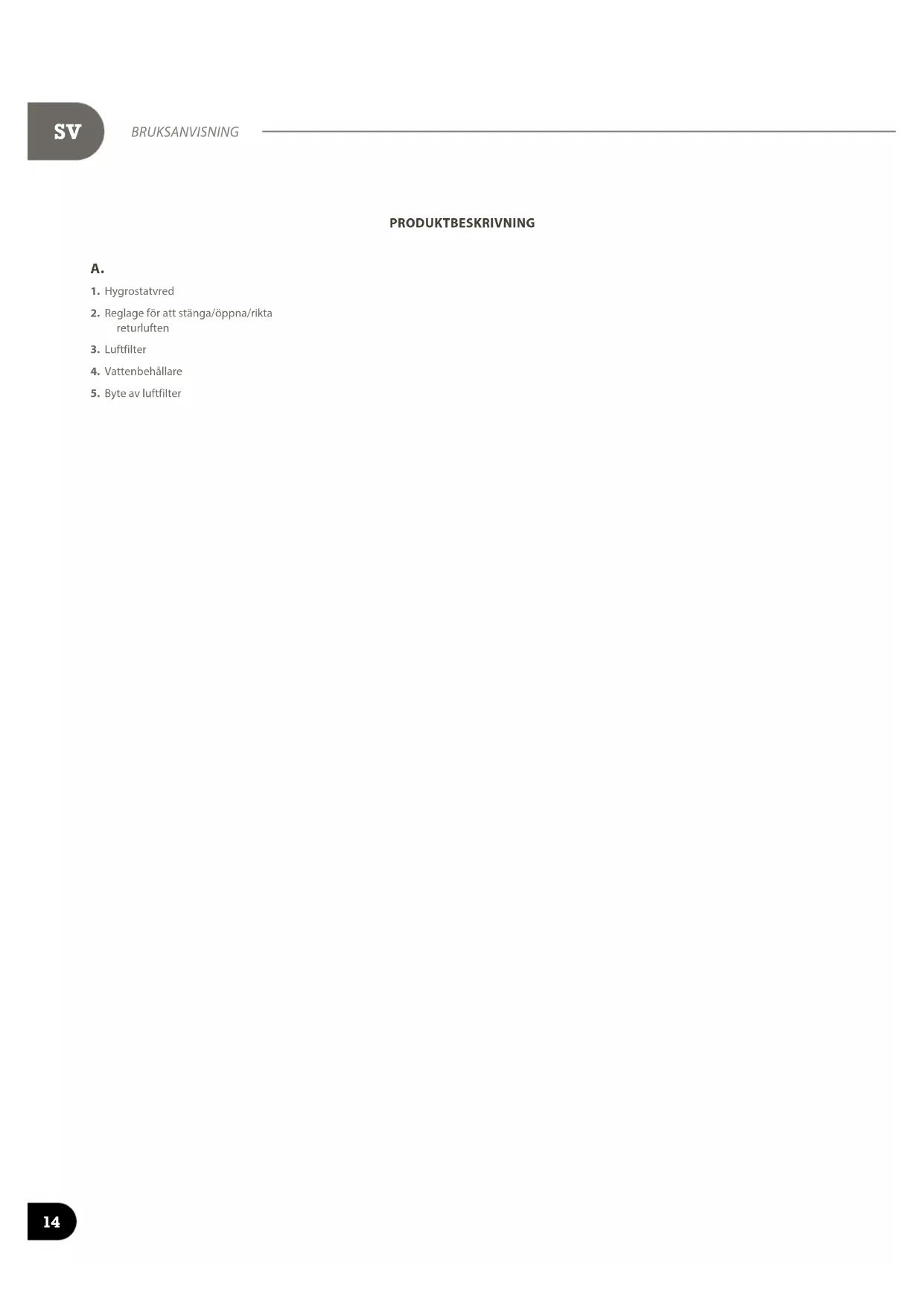 SV BRUKSANVISNING

PRODUKTBESKRIVNING

A.

1. Hygrostatvred

2. Reglage för att stänga/öppna/rikta returluften

3. Luftfilter

4. Vattenbehållare

5. Byte av luftfilter

14